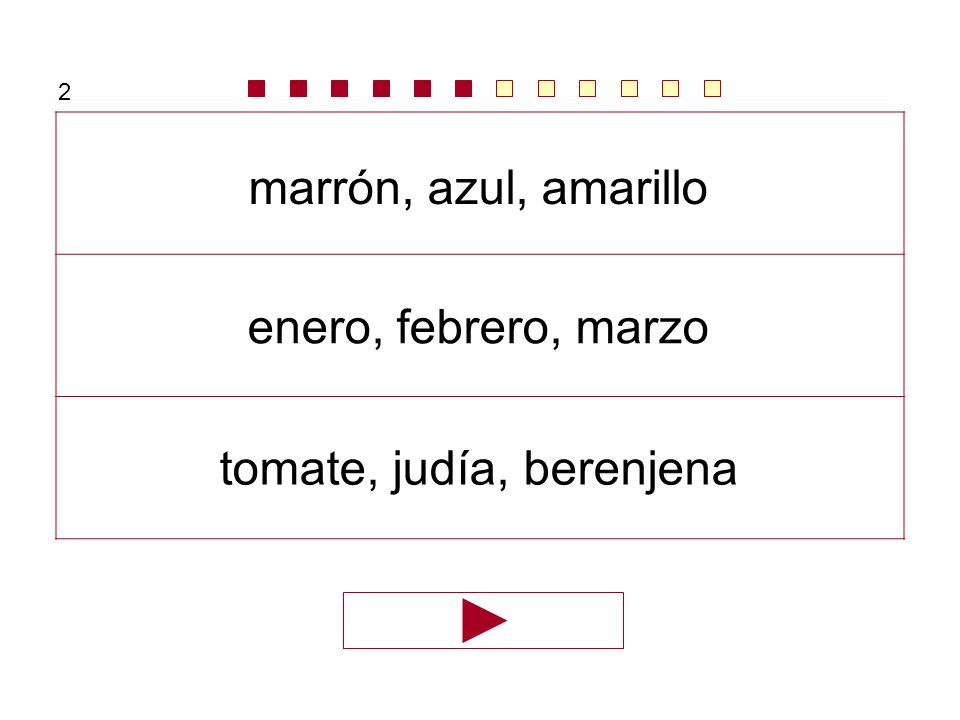 2

marrón, azul, amarillo

enero, febrero, marzo

tomate, judía, berenjena